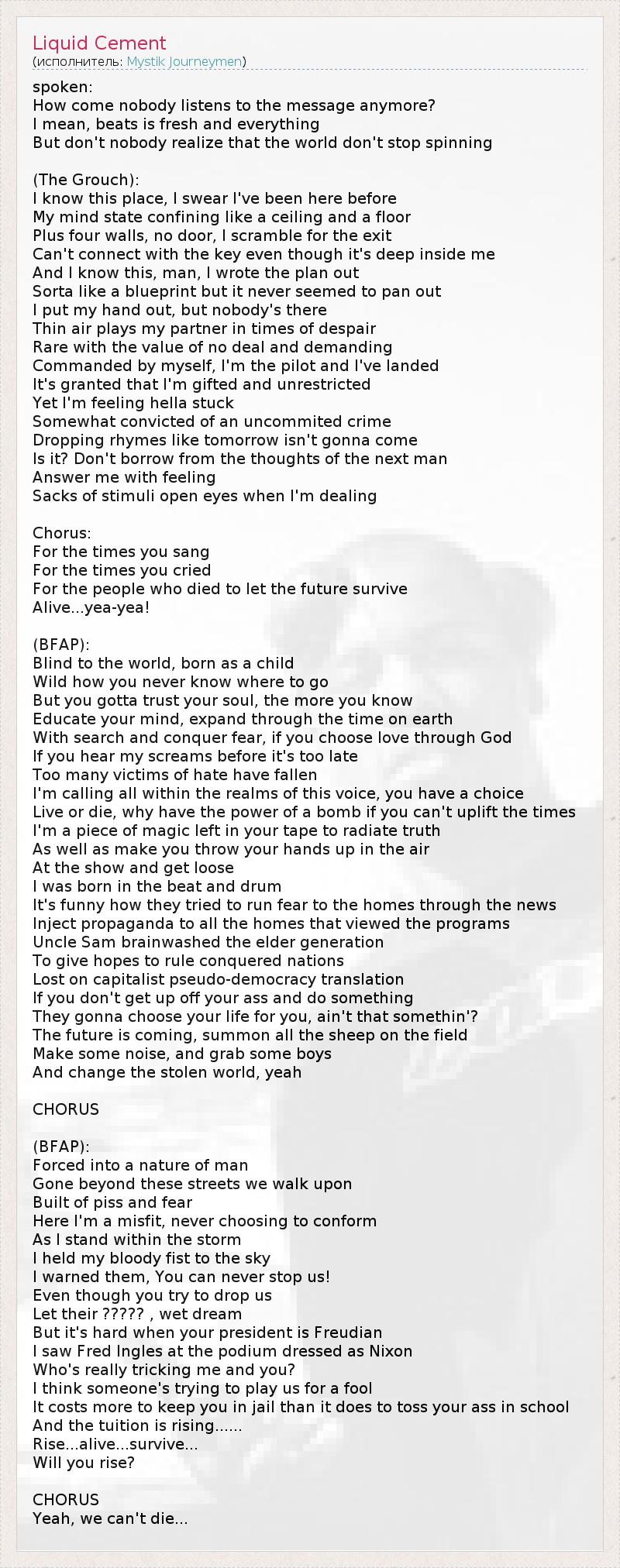 Liquid Cement
(исполнитель: Mystik Journeymen)

spoken:
How come nobody listens to the message anymore?
I mean, beats is fresh and everything
But don't nobody realize that the world don't stop spinning

(The Grouch):
I know this place, I swear I've been here before
My mind state confining like a ceiling and a floor
Plus four walls, no door, I scramble for the exit
Can't connect with the key even though it's deep inside me
And I know this, man, I wrote the plan out
Sorta like a blueprint but it never seemed to pan out
I put my hand out, but nobody's there
Thin air plays my partner in times of despair
Rare with the value of no deal and demanding
Commanded by myself, I'm the pilot and I've landed
It's granted that I'm gifted and unrestricted
Yet I'm feeling hella stuck
Somewhat convicted of an uncommited crime
Dropping rhymes like tomorrow isn't gonna come
Is it? Don't borrow from the thoughts of the next man
Answer me with feeling
Sacks of stimuli open eyes when I'm dealing

Chorus:
For the times you sang
For the times you cried
For the people who died to let the future survive
Alive...yea-yea!

(BFAP):
Blind to the world, born as a child
Wild how you never know where to go
But you gotta trust your soul, the more you know
Educate your mind, expand through the time on earth
With search and conquer fear, if you choose love through God
If you hear my screams before it's too late
Too many victims of hate have fallen
I'm calling all within the realms of this voice, you have a choice
Live or die, why have the power of a bomb if you can't uplift the times
I'm a piece of magic left in your tape to radiate truth
As well as make you throw your hands up in the air
At the show and get loose
I was born in the beat and drum
It's funny how they tried to run fear to the homes through the news
Inject propaganda to all the homes that viewed the programs
Uncle Sam brainwashed the elder generation
To give hopes to rule conquered nations
Lost on capitalist pseudo-democracy translation
If you don't get up off your ass and do something
They gonna choose your life for you, ain't that somethin'?
The future is coming, summon all the sheep on the field
Make some noise, and grab some boys
And change the stolen world, yeah

CHORUS

(BFAP):
Forced into a nature of man
Gone beyond these streets we walk upon
Built of piss and fear
Here I'm a misfit, never choosing to conform
As I stand within the storm
I held my bloody fist to the sky
I warned them, You can never stop us!
Even though you try to drop us
Let their ????? , wet dream
But it's hard when your president is Freudian
I saw Fred Ingles at the podium dressed as Nixon
Who's really tricking me and you?
I think someone's trying to play us for a fool
It costs more to keep you in jail than it does to toss your ass in school
And the tuition is rising......
Rise...alive...survive...
Will you rise?

CHORUS
Yeah, we can't die...